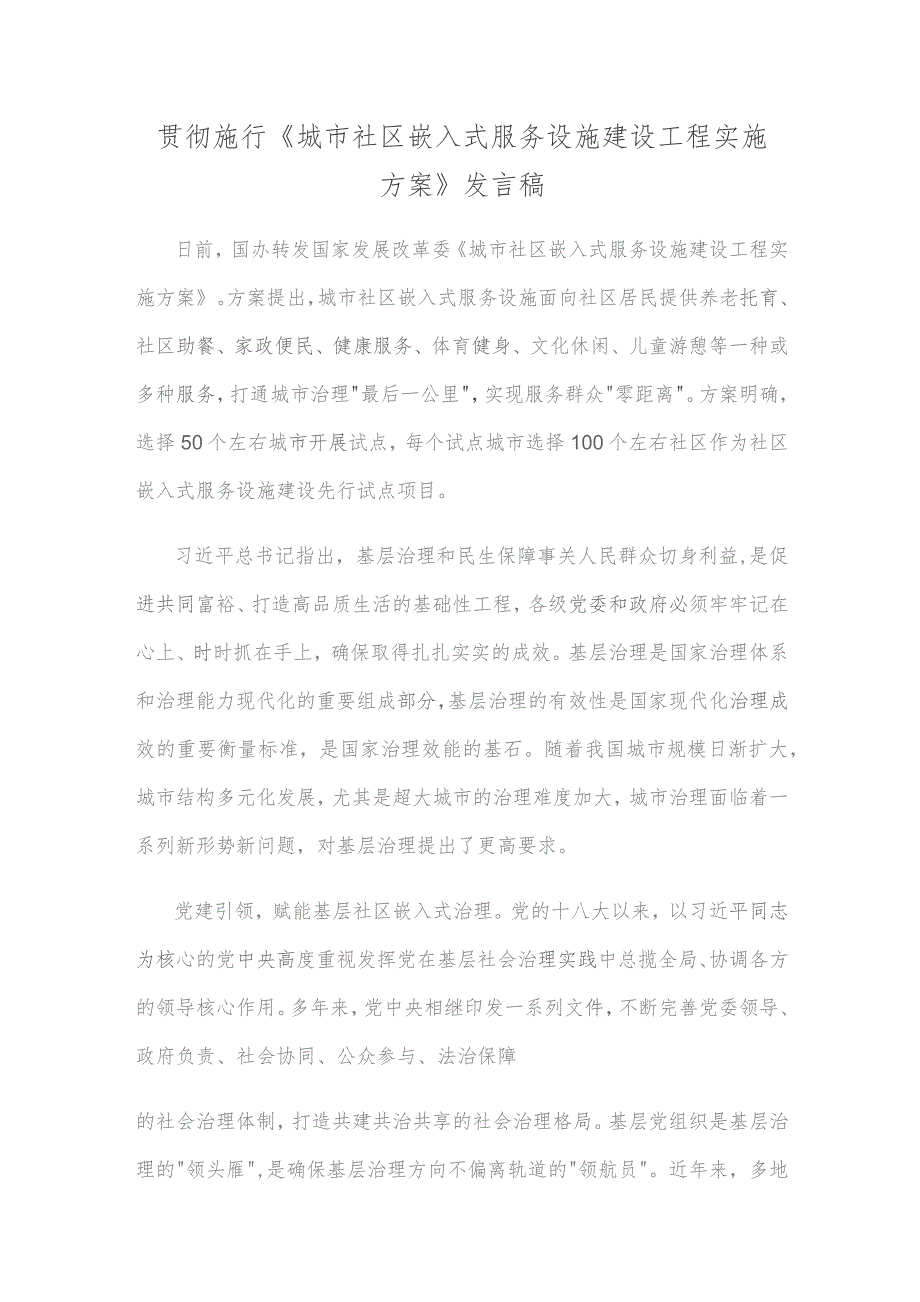 贯彻施行《城市社区嵌入式服务设施建设工程实施方案》发言稿

日前，国办转发国家发展改革委《城市社区嵌入式服务设施建设工程实施方案》。方案提出，城市社区嵌入式服务设施面向社区居民提供养老托育、社区助餐、家政便民、健康服务、体育健身、文化休闲、儿童游憩等一种或多种服务，打通城市治理"最后一公里"，实现服务群众"零距离"。方案明确，选择50个左右城市开展试点，每个试点城市选择100个左右社区作为社区嵌入式服务设施建设先行试点项目。

习近平总书记指出，基层治理和民生保障事关人民群众切身利益，是促进共同富裕、打造高品质生活的基础性工程，各级党委和政府必须牢牢记在心上、时时抓在手上，确保取得扎扎实实的成效。基层治理是国家治理体系和治理能力现代化的重要组成部分，基层治理的有效性是国家现代化治理成效的重要衡量标准，是国家治理效能的基石。随着我国城市规模日渐扩大，城市结构多元化发展，尤其是超大城市的治理难度加大，城市治理面临着一系列新形势新问题，对基层治理提出了更高要求。

党建引领，赋能基层社区嵌入式治理。党的十八大以来，以习近平同志为核心的党中央高度重视发挥党在基层社会治理实践中总揽全局、协调各方的领导核心作用。多年来，党中央相继印发一系列文件，不断完善党委领导、政府负责、社会协同、公众参与、法治保障

的社会治理体制，打造共建共治共享的社会治理格局。基层党组织是基层治理的"领头雁"，是确保基层治理方向不偏离轨道的"领航员"。近年来，多地